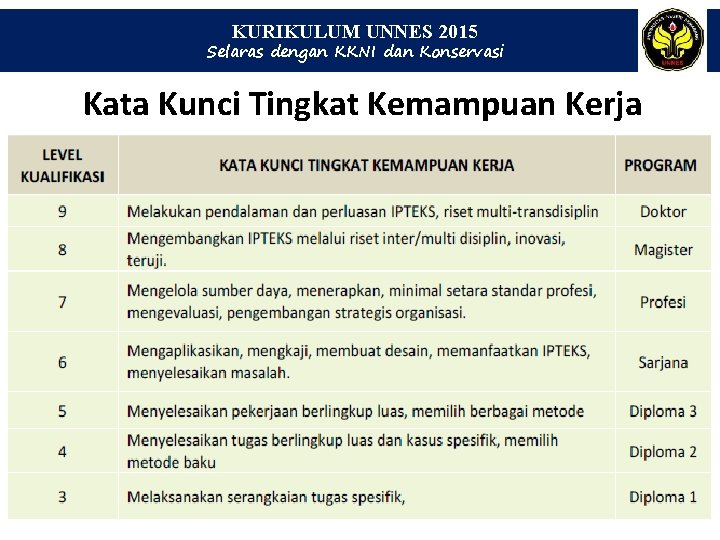 KURIKULUM UNNES 2015
Selaras dengan KKNI dan Konservasi

UNNES

Kata Kunci Tingkat Kemampuan Kerja

| LEVEL KUALIFIKASI | KATA KUNCI TINGKAT KEMAMPUAN KERJA | PROGRAM |
|---|---|---|
| 9 | Melakukan pendalaman dan perluasan IPTEKS, riset multi-transdisiplin | Doktor |
| 8 | Mengembangkan IPTEKS melalui riset inter/multi disiplin, inovasi, teruji. | Magister |
| 7 | Mengelola sumber daya, menerapkan, minimal setara standar profesi, mengevaluasi, pengembangan strategis organisasi. | Profesi |
| 6 | Mengaplikasikan, mengkaji, membuat desain, memanfaatkan IPTEKS, menyelesaikan masalah. | Sarjana |
| 5 | Menyelesaikan pekerjaan berlingkup luas, memilih berbagai metode | Diploma 3 |
| 4 | Menyelesaikan tugas berlingkup luas dan kasus spesifik, memilih metode baku | Diploma 2 |
| 3 | Melaksanakan serangkaian tugas spesifik, | Diploma 1 |